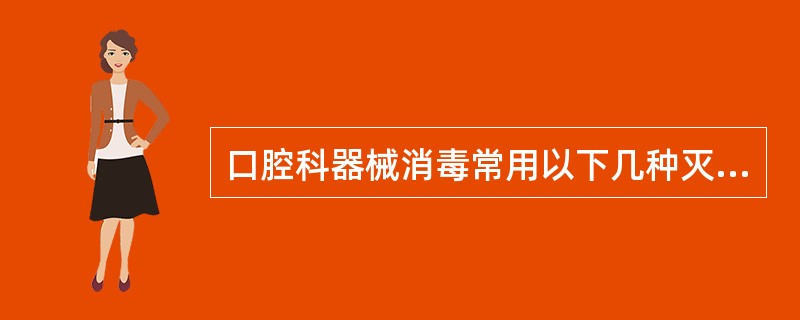 口腔科器械消毒常用以下几种灭...